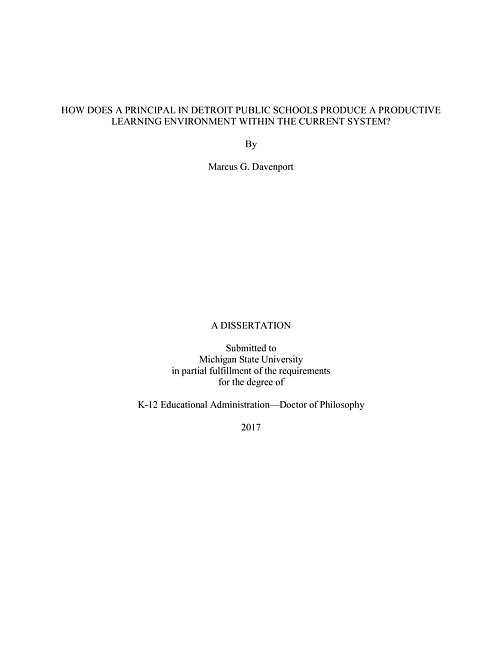 HOW DOES A PRINCIPAL IN DETROIT PUBLIC SCHOOLS PRODUCE A PRODUCTIVE LEARNING ENVIRONMENT WITHIN THE CURRENT SYSTEM?

By

Marcus G. Davenport

A DISSERTATION

Submitted to
Michigan State University
in partial fulfillment of the requirements
for the degree of

K-12 Educational Administration—Doctor of Philosophy

2017